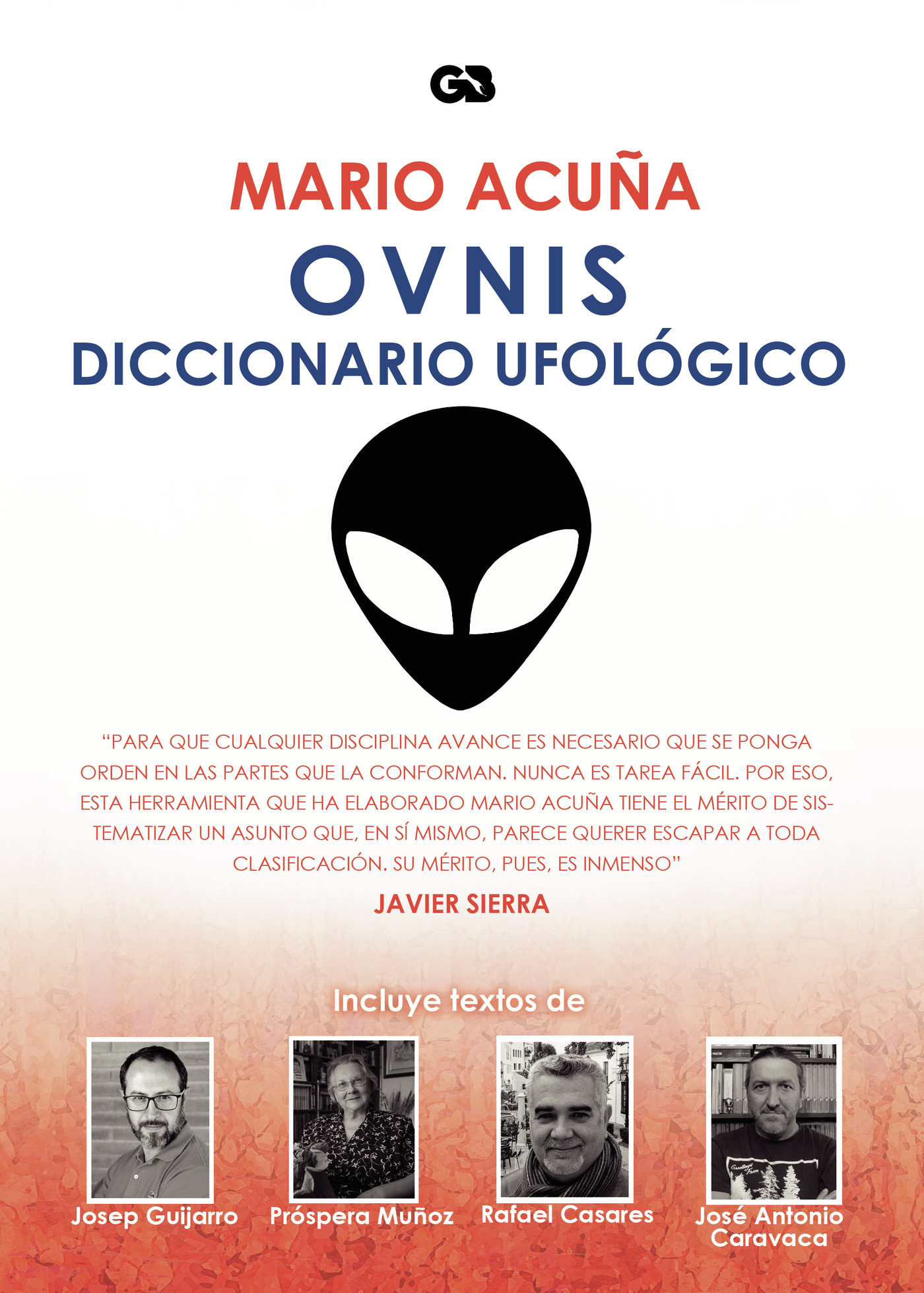 GB

MARIO ACUÑA

OVNIS

DICCIONARIO UFOLÓGICO

"PARA QUE CUALQUIER DISCIPLINA AVANCE ES NECESARIO QUE SE PONGA ORDEN EN LAS PARTES QUE LA CONFORMAN. NUNCA ES TAREA FÁCIL. POR ESO, ESTA HERRAMIENTA QUE HA ELABORADO MARIO ACUÑA TIENE EL MÉRITO DE SISTEMATIZAR UN ASUNTO QUE, EN SÍ MISMO, PARECE QUERER ESCAPAR A TODA CLASIFICACIÓN. SU MÉRITO, PUES, ES INMENSO"

JAVIER SIERRA

Incluye textos de

Josep Guijarro

Próspera Muñoz

Rafael Casares

José Antonio Caravaca